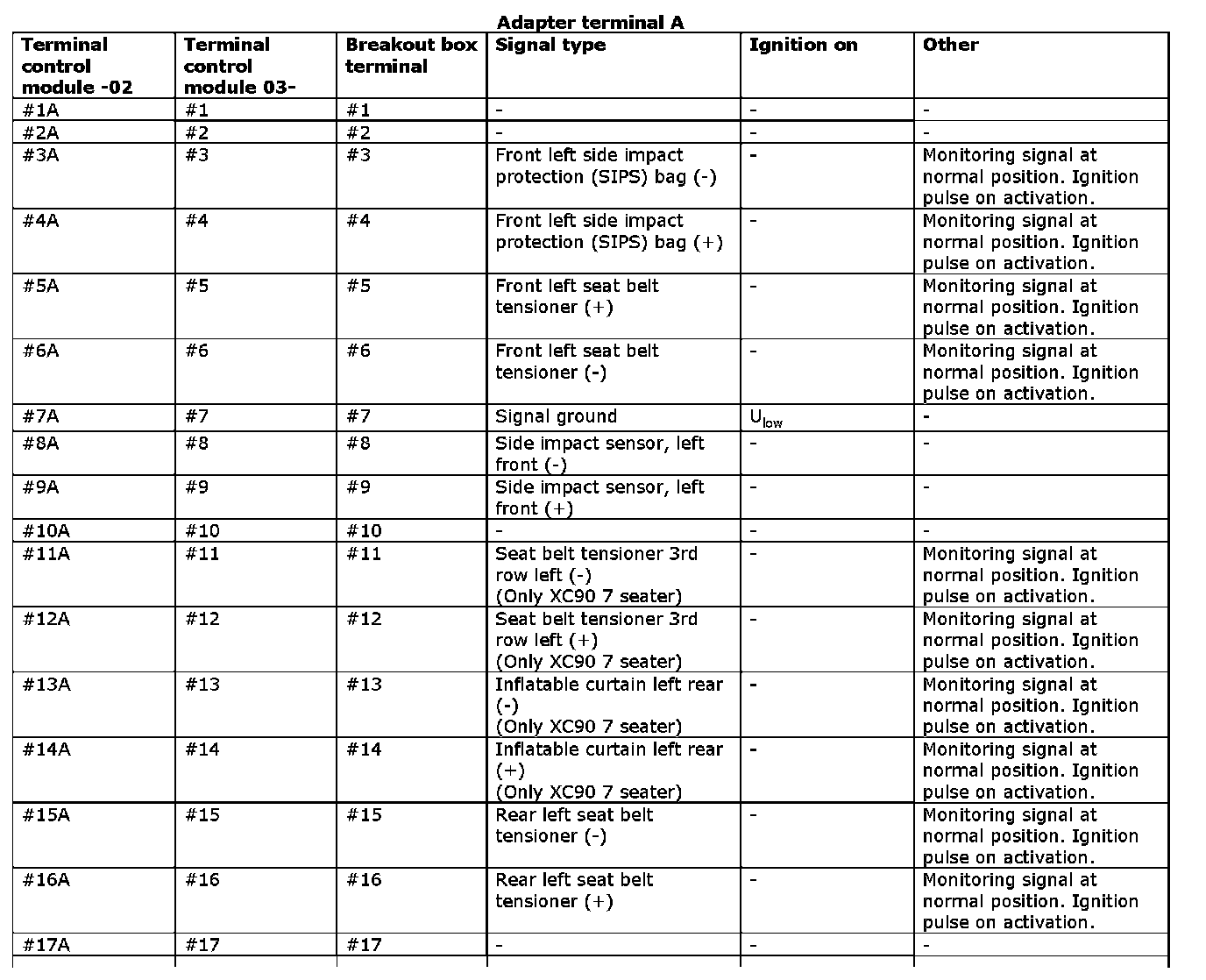 Adapter terminal A

| Terminal control module -02 | Terminal control module 03- | Breakout box terminal | Signal type | Ignition on | Other |
|---|---|---|---|---|---|
| #1A | #1 | #1 | - | - | - |
| #2A | #2 | #2 | - | - | - |
| #3A | #3 | #3 | Front left side impact protection (SIPS) bag (-) | - | Monitoring signal at normal position. Ignition pulse on activation. |
| #4A | #4 | #4 | Front left side impact protection (SIPS) bag (+) | - | Monitoring signal at normal position. Ignition pulse on activation. |
| #5A | #5 | #5 | Front left seat belt tensioner (+) | - | Monitoring signal at normal position. Ignition pulse on activation. |
| #6A | #6 | #6 | Front left seat belt tensioner (-) | - | Monitoring signal at normal position. Ignition pulse on activation. |
| #7A | #7 | #7 | Signal ground | $U_{low}$ | - |
| #8A | #8 | #8 | Side impact sensor, left front (-) | - | - |
| #9A | #9 | #9 | Side impact sensor, left front (+) | - | - |
| #10A | #10 | #10 | - | - | - |
| #11A | #11 | #11 | Seat belt tensioner 3rd row left (-) (Only XC90 7 seater) | - | Monitoring signal at normal position. Ignition pulse on activation. |
| #12A | #12 | #12 | Seat belt tensioner 3rd row left (+) (Only XC90 7 seater) | - | Monitoring signal at normal position. Ignition pulse on activation. |
| #13A | #13 | #13 | Inflatable curtain left rear (-) (Only XC90 7 seater) | - | Monitoring signal at normal position. Ignition pulse on activation. |
| #14A | #14 | #14 | Inflatable curtain left rear (+) (Only XC90 7 seater) | - | Monitoring signal at normal position. Ignition pulse on activation. |
| #15A | #15 | #15 | Rear left seat belt tensioner (-) | - | Monitoring signal at normal position. Ignition pulse on activation. |
| #16A | #16 | #16 | Rear left seat belt tensioner (+) | - | Monitoring signal at normal position. Ignition pulse on activation. |
| #17A | #17 | #17 | - | - | - |